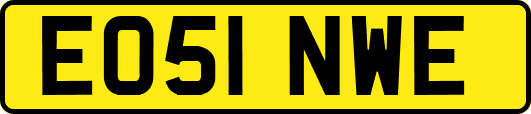 EO51 NWE